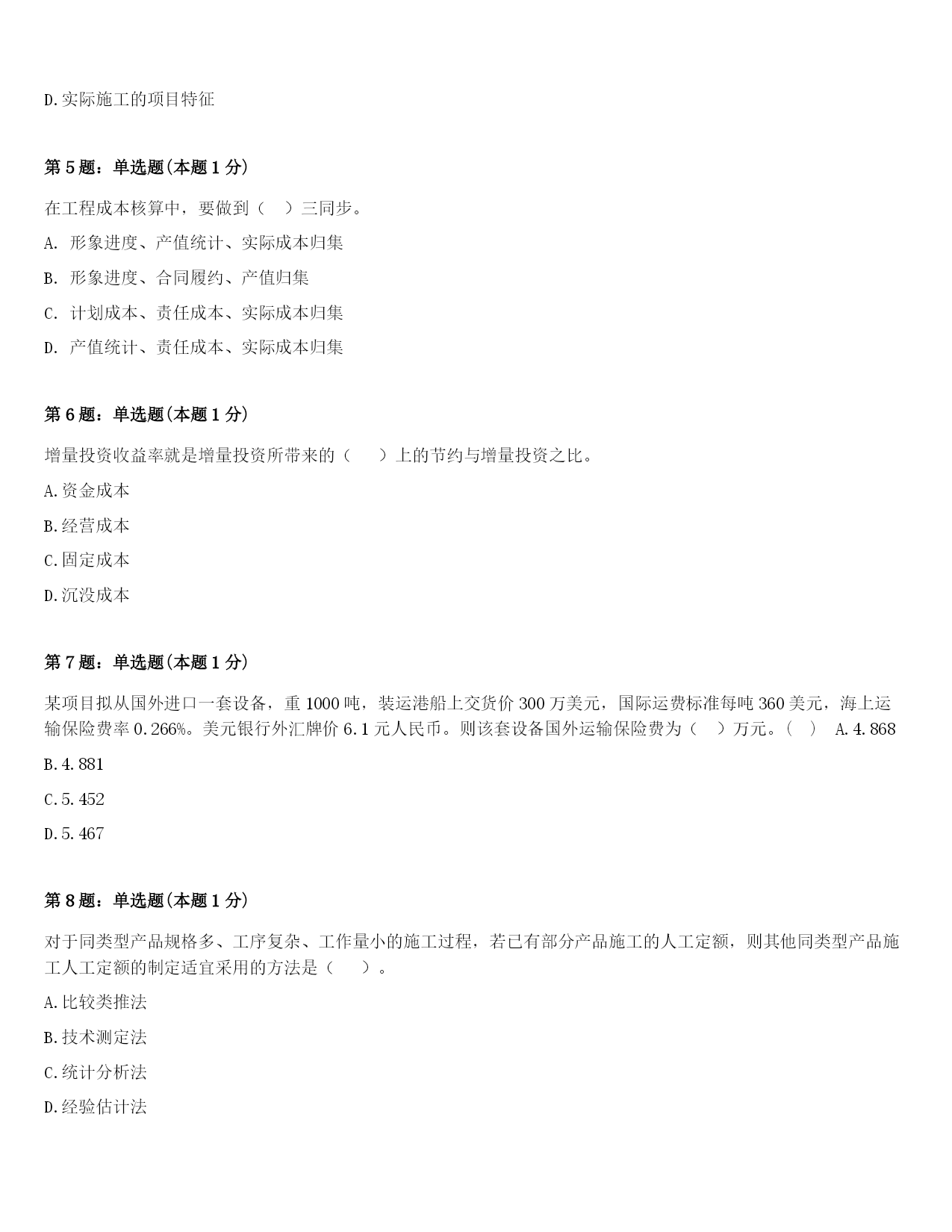 D.实际施工的项目特征

第5题：单选题(本题1分)

在工程成本核算中，要做到（ ）三同步。

A. 形象进度、产值统计、实际成本归集

B. 形象进度、合同履约、产值归集

C. 计划成本、责任成本、实际成本归集

D. 产值统计、责任成本、实际成本归集

第6题：单选题(本题1分)

增量投资收益率就是增量投资所带来的（ ）上的节约与增量投资之比。

A.资金成本

B.经营成本

C.固定成本

D.沉没成本

第7题：单选题(本题1分)

某项目拟从国外进口一套设备，重1000吨，装运港船上交货价300万美元，国际运费标准每吨360美元，海上运输保险费率0.266%。美元银行外汇牌价6.1元人民币。则该套设备国外运输保险费为（ ）万元。（ ） A.4.868

B.4.881

C.5.452

D.5.467

第8题：单选题(本题1分)

对于同类型产品规格多、工序复杂、工作量小的施工过程，若已有部分产品施工的人工定额，则其他同类型产品施工人工定额的制定适宜采用的方法是（ ）。

A.比较类推法

B.技术测定法

C.统计分析法

D.经验估计法